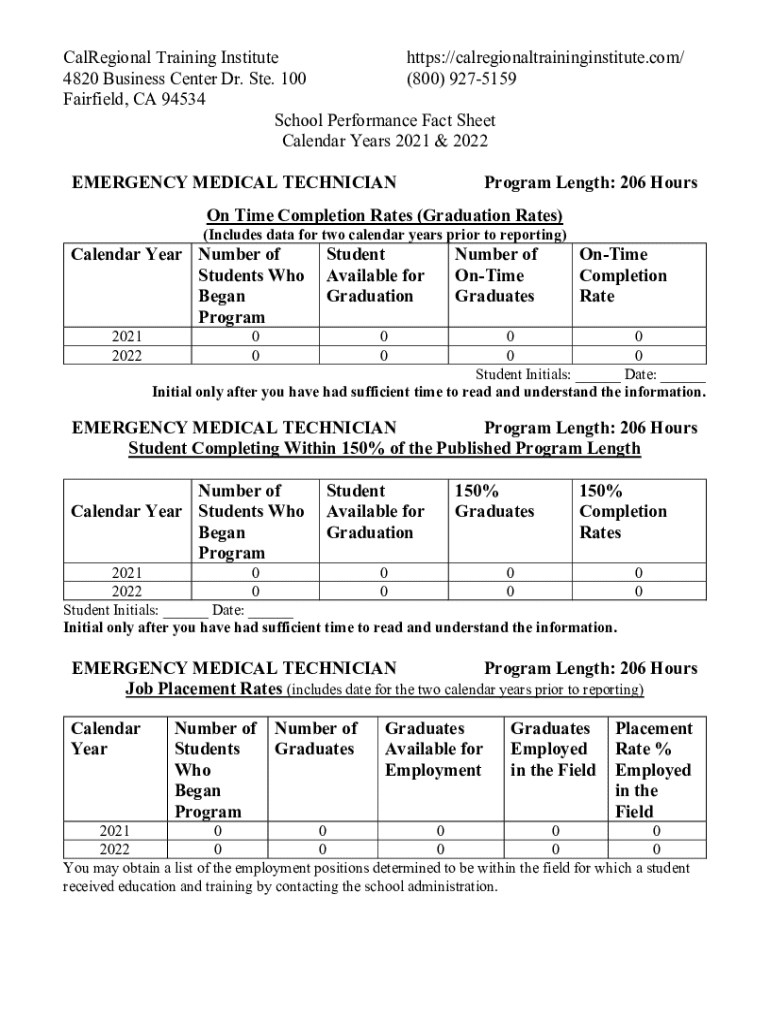 CalRegional Training Institute
4820 Business Center Dr. Ste. 100
Fairfield, CA 94534

https://calregionaltraininginstitute.com/
(800) 927-5159

School Performance Fact Sheet
Calendar Years 2021 & 2022

EMERGENCY MEDICAL TECHNICIAN Program Length: 206 Hours

On Time Completion Rates (Graduation Rates)
(Includes data for two calendar years prior to reporting)

| Calendar Year | Number of Students Who Began Program | Student Available for Graduation | Number of On-Time Graduates | On-Time Completion Rate |
|---|---|---|---|---|
| 2021 | 0 | 0 | 0 | 0 |
| 2022 | 0 | 0 | 0 | 0 |

Student Initials: ______ Date: ______
Initial only after you have had sufficient time to read and understand the information.

EMERGENCY MEDICAL TECHNICIAN Program Length: 206 Hours
Student Completing Within 150% of the Published Program Length

| Calendar Year | Number of Students Who Began Program | Student Available for Graduation | 150% Graduates | 150% Completion Rates |
|---|---|---|---|---|
| 2021 | 0 | 0 | 0 | 0 |
| 2022 | 0 | 0 | 0 | 0 |

Student Initials: ______ Date: ______
Initial only after you have had sufficient time to read and understand the information.

EMERGENCY MEDICAL TECHNICIAN Program Length: 206 Hours
Job Placement Rates (includes date for the two calendar years prior to reporting)

| Calendar Year | Number of Students Who Began Program | Number of Graduates | Graduates Available for Employment | Graduates Employed in the Field | Placement Rate % Employed in the Field |
|---|---|---|---|---|---|
| 2021 | 0 | 0 | 0 | 0 | 0 |
| 2022 | 0 | 0 | 0 | 0 | 0 |

You may obtain a list of the employment positions determined to be within the field for which a student received education and training by contacting the school administration.